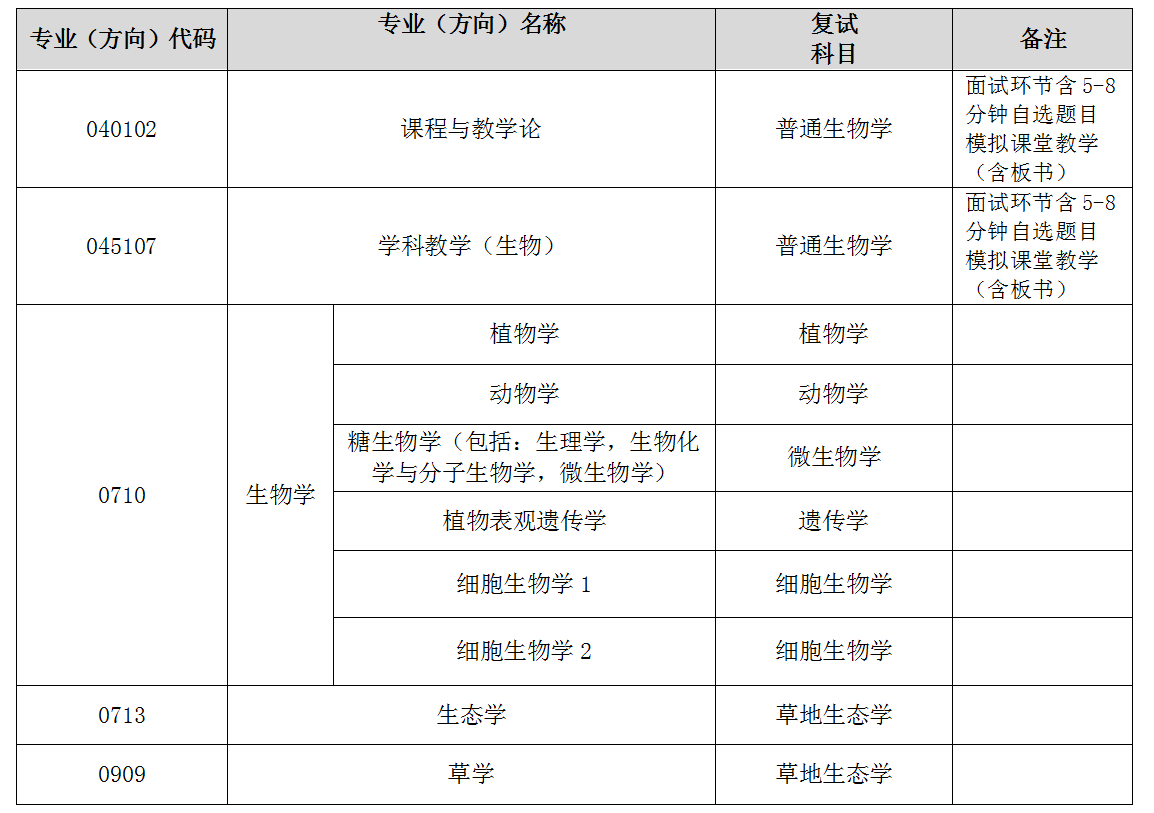 | 专业（方向）代码 | 专业（方向）名称 | | 复试科目 | 备注 |
|---|---|---|---|---|
| 040102 | 课程与教学论 | | 普通生物学 | 面试环节含5-8分钟自选题目模拟课堂教学（含板书） |
| 045107 | 学科教学（生物） | | 普通生物学 | 面试环节含5-8分钟自选题目模拟课堂教学（含板书） |
| 0710 | 生物学 | 植物学 | 植物学 | |
| | | 动物学 | 动物学 | |
| | | 糖生物学（包括：生理学，生物化学与分子生物学，微生物学） | 微生物学 | |
| | | 植物表观遗传学 | 遗传学 | |
| | | 细胞生物学1 | 细胞生物学 | |
| | | 细胞生物学2 | 细胞生物学 | |
| 0713 | 生态学 | | 草地生态学 | |
| 0909 | 草学 | | 草地生态学 | |